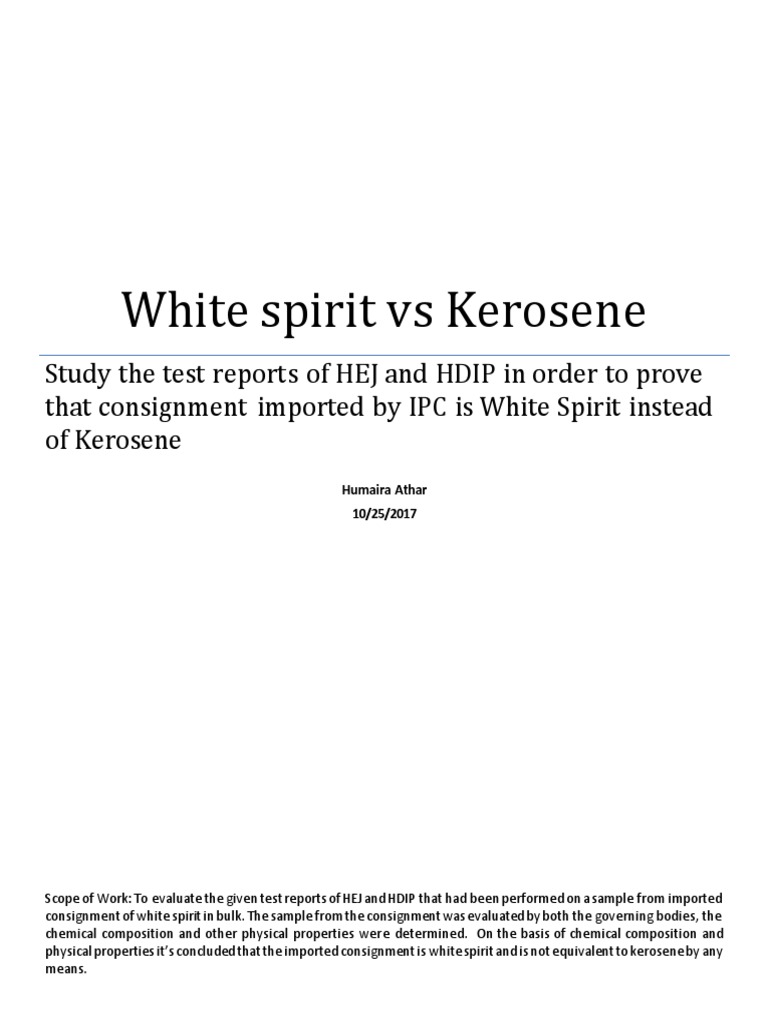 White spirit vs Kerosene

Study the test reports of HEJ and HDIP in order to prove that consignment imported by IPC is White Spirit instead of Kerosene

Humaira Athar
10/25/2017

Scope of Work: To evaluate the given test reports of HEJ and HDIP that had been performed on a sample from imported consignment of white spirit in bulk. The sample from the consignment was evaluated by both the governing bodies, the chemical composition and other physical properties were determined. On the basis of chemical composition and physical properties it's concluded that the imported consignment is white spirit and is not equivalent to kerosene by any means.